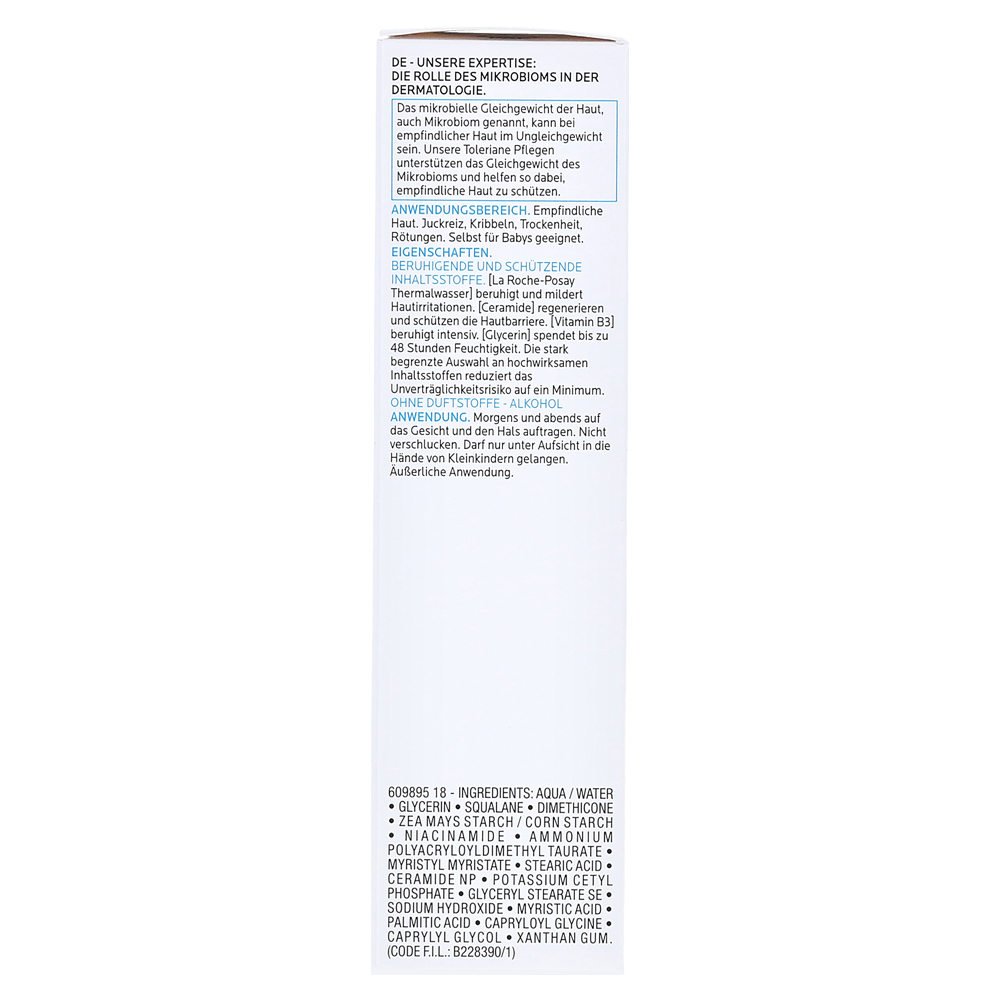 DE - UNSERE EXPERTISE:
DIE ROLLE DES MIKROBIOMS IN DER DERMATOLOGIE.

Das mikrobielle Gleichgewicht der Haut, auch Mikrobiom genannt, kann bei empfindlicher Haut im Ungleichgewicht sein. Unsere Toleriane Pflegen unterstützen das Gleichgewicht des Mikrobioms und helfen so dabei, empfindliche Haut zu schützen.

ANWENDUNGSBEREICH. Empfindliche Haut. Juckreiz, Kribbeln, Trockenheit, Rötungen. Selbst für Babys geeignet.
EIGENSCHAFTEN.
BERUHIGENDE UND SCHÜTZENDE INHALTSSTOFFE. [La Roche-Posay Thermalwasser] beruhigt und mildert Hautirritationen. [Ceramide] regenerieren und schützen die Hautbarriere. [Vitamin B3] beruhigt intensiv. [Glycerin] spendet bis zu 48 Stunden Feuchtigkeit. Die stark begrenzte Auswahl an hochwirksamen Inhaltsstoffen reduziert das Unverträglichkeitsrisiko auf ein Minimum.
OHNE DUFTSTOFFE - ALKOHOL
ANWENDUNG. Morgens und abends auf das Gesicht und den Hals auftragen. Nicht verschlucken. Darf nur unter Aufsicht in die Hände von Kleinkindern gelangen. Äußerliche Anwendung.

609895 18 - INGREDIENTS: AQUA / WATER • GLYCERIN • SQUALANE • DIMETHICONE • ZEA MAYS STARCH / CORN STARCH • NIACINAMIDE • AMMONIUM POLYACRYLOYLDIMETHYL TAURATE • MYRISTYL MYRISTATE • STEARIC ACID • CERAMIDE NP • POTASSIUM CETYL PHOSPHATE • GLYCERYL STEARATE SE • SODIUM HYDROXIDE • MYRISTIC ACID • PALMITIC ACID • CAPRYLOYL GLYCINE • CAPRYLYL GLYCOL • XANTHAN GUM. (CODE F.I.L.: B228390/1)